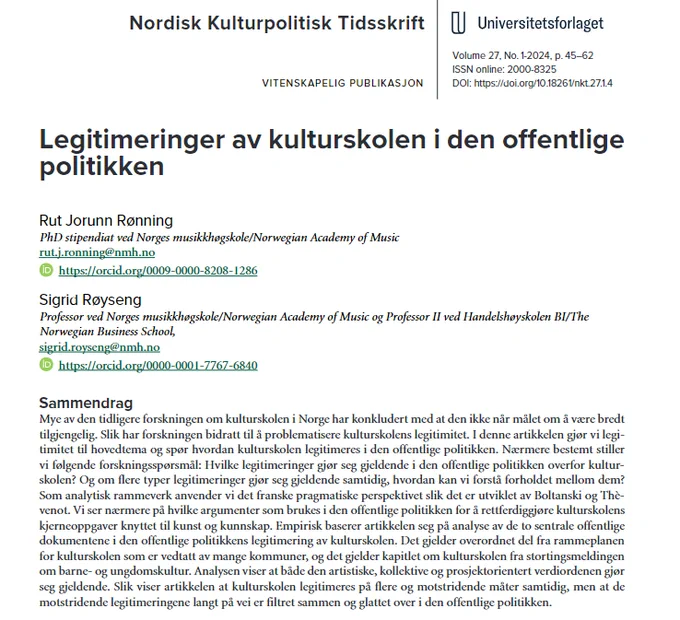 Nordisk Kulturpolitisk Tidsskrift

VITENSKAPELIG PUBLIKASJON

Universitetsforlaget

Volume 27, No. 1-2024, p. 45–62
ISSN online: 2000-8325
DOI: https://doi.org/10.18261/nkt.27.1.4

Legitimeringer av kulturskolen i den offentlige politikken

Rut Jorunn Rønning
PhD stipendiat ved Norges musikkhøgskole/Norwegian Academy of Music
rut.j.ronning@nmh.no
https://orcid.org/0009-0000-8208-1286

Sigrid Røyseng
Professor ved Norges musikkhøgskole/Norwegian Academy of Music og Professor II ved Handelshøyskolen BI/The Norwegian Business School,
sigrid.royseng@nmh.no
https://orcid.org/0000-0001-7767-6840

Sammendrag
Mye av den tidligere forskningen om kulturskolen i Norge har konkludert med at den ikke når målet om å være bredt tilgjengelig. Slik har forskningen bidratt til å problematisere kulturskolens legitimitet. I denne artikkelen gjør vi legitimitet til hovedtema og spør hvordan kulturskolen legitimeres i den offentlige politikken. Nærmere bestemt stiller vi følgende forskningsspørsmål: Hvilke legitimeringer gjør seg gjeldende i den offentlige politikken overfor kulturskolen? Og om flere typer legitimeringer gjør seg gjeldende samtidig, hvordan kan vi forstå forholdet mellom dem? Som analytisk rammeverk anvender vi det franske pragmatiske perspektivet slik det er utviklet av Boltanski og Thèvenot. Vi ser nærmere på hvilke argumenter som brukes i den offentlige politikken for å rettferdiggjøre kulturskolens kjerneoppgaver knyttet til kunst og kunnskap. Empirisk baserer artikkelen seg på analyse av de to sentrale offentlige dokumentene i den offentlige politikkens legitimering av kulturskolen. Det gjelder overordnet del fra rammeplanen for kulturskolen som er vedtatt av mange kommuner, og det gjelder kapitlet om kulturskolen fra stortingsmeldingen om barne- og ungdomskultur. Analysen viser at både den artistiske, kollektive og prosjektorientert verdiordenen gjør seg gjeldende. Slik viser artikkelen at kulturskolen legitimeres på flere og motstridende måter samtidig, men at de motstridende legitimeringene langt på vei er filtret sammen og glattet over i den offentlige politikken.